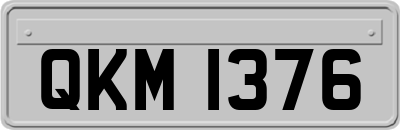 QKM 1376